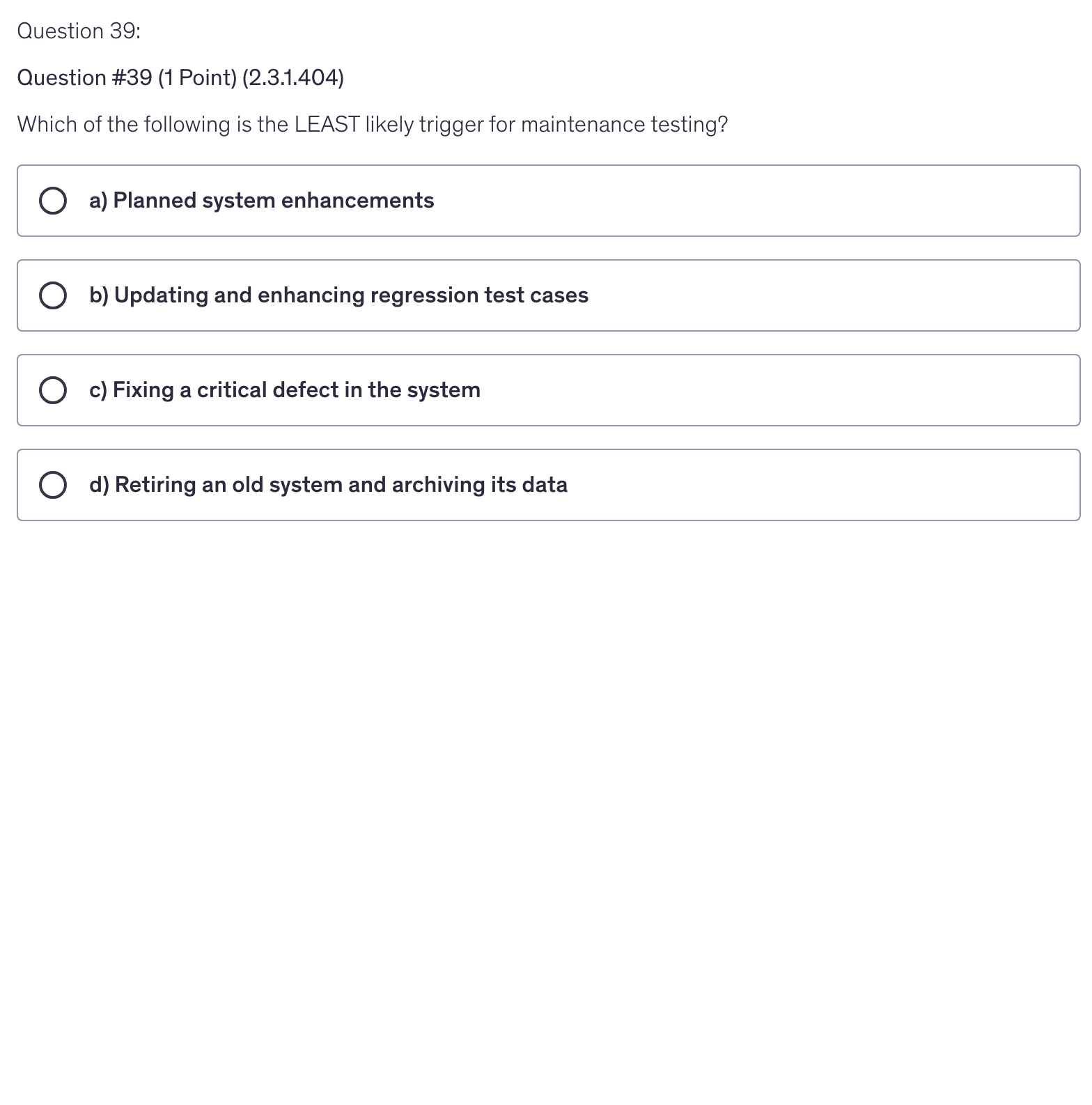 Question 39:

Question #39 (1 Point) (2.3.1.404)

Which of the following is the LEAST likely trigger for maintenance testing?

a) Planned system enhancements

b) Updating and enhancing regression test cases

c) Fixing a critical defect in the system

d) Retiring an old system and archiving its data